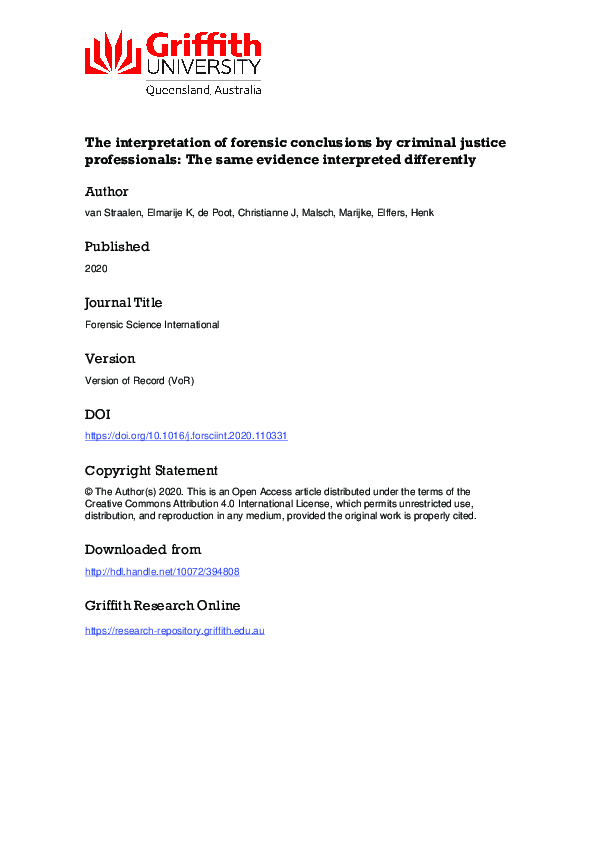 Griffith
UNIVERSITY
Queensland, Australia

The interpretation of forensic conclusions by criminal justice professionals: The same evidence interpreted differently

Author

van Straalen, Elmarije K, de Poot, Christianne J, Malsch, Marijke, Elffers, Henk

Published

2020

Journal Title

Forensic Science International

Version

Version of Record (VoR)

DOI

https://doi.org/10.1016/j.forsciint.2020.110331

Copyright Statement

© The Author(s) 2020. This is an Open Access article distributed under the terms of the Creative Commons Attribution 4.0 International License, which permits unrestricted use, distribution, and reproduction in any medium, provided the original work is properly cited.

Downloaded from

http://hdl.handle.net/10072/394808

Griffith Research Online

https://research-repository.griffith.edu.au